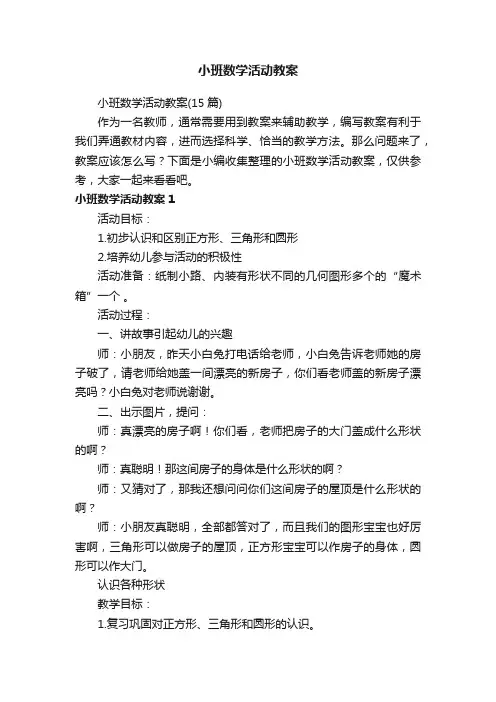 小班数学活动教案

小班数学活动教案(15 篇)

作为一名教师，通常需要用到教案来辅助教学，编写教案有利于我们弄通教材内容，进而选择科学、恰当的教学方法。那么问题来了，教案应该怎么写？下面是小编收集整理的小班数学活动教案，仅供参考，大家一起来看看吧。

小班数学活动教案 1

活动目标：

1.初步认识和区别正方形、三角形和圆形

2.培养幼儿参与活动的积极性

活动准备：纸制小路、内装有形状不同的几何图形多个的“魔术箱”一个 。

活动过程：

一、讲故事引起幼儿的兴趣

师：小朋友，昨天小白兔打电话给老师，小白兔告诉老师她的房子破了，请老师给她盖一间漂亮的新房子，你们看老师盖的新房子漂亮吗？小白兔对老师说谢谢。

二、出示图片，提问：

师：真漂亮的房子啊！你们看，老师把房子的大门盖成什么形状的啊？

师：真聪明！那这间房子的身体是什么形状的啊？

师：又猜对了，那我还想问问你们这间房子的屋顶是什么形状的啊？

师：小朋友真聪明，全部都答对了，而且我们的图形宝宝也好厉害啊，三角形可以做房子的屋顶，正方形宝宝可以作房子的身体，圆形可以作大门。

认识各种形状

教学目标：

1.复习巩固对正方形、三角形和圆形的认识。